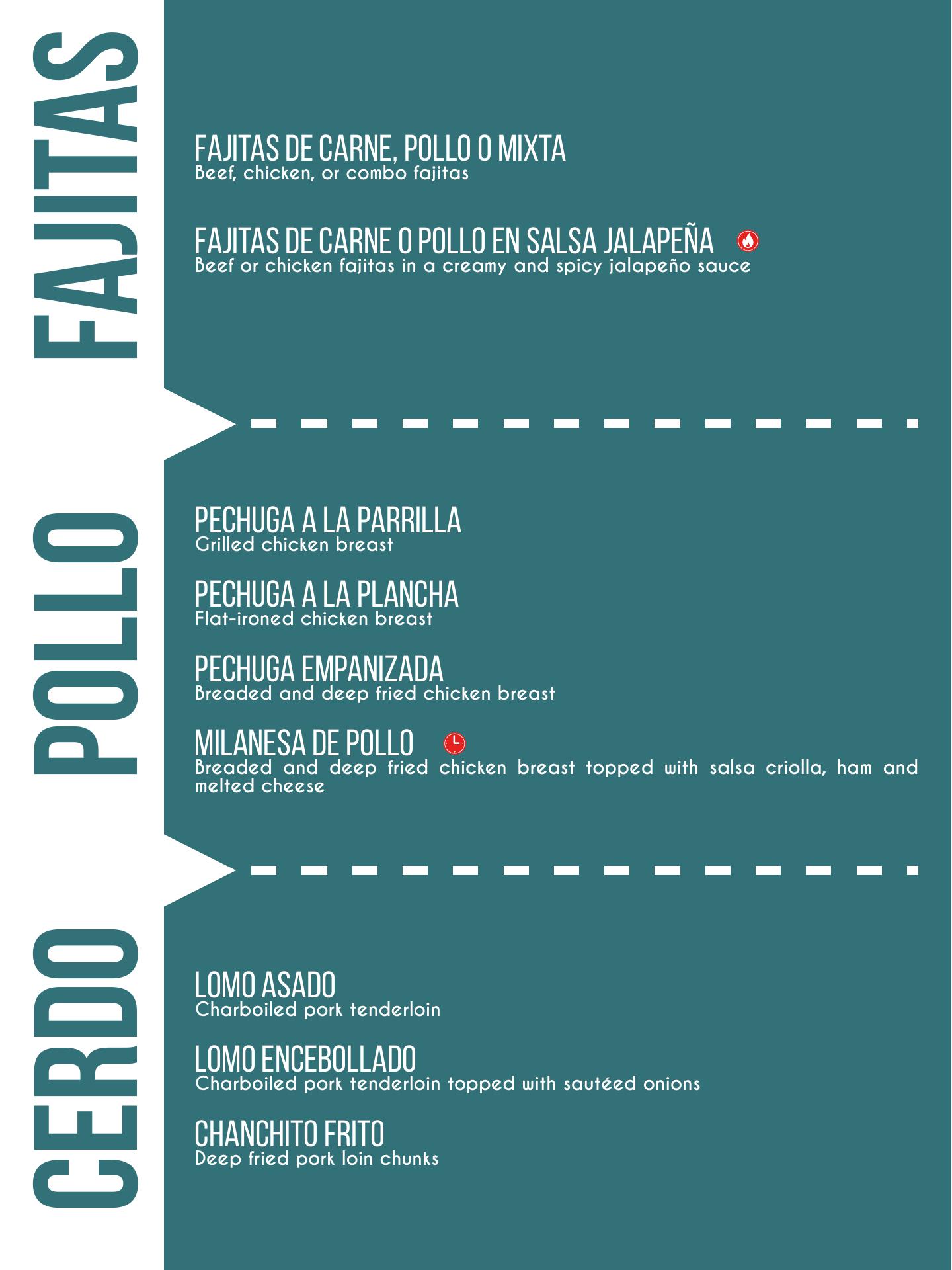 FAJITAS

FAJITAS DE CARNE, POLLO O MIXTA
Beef, chicken, or combo fajitas

FAJITAS DE CARNE O POLLO EN SALSA JALAPEÑA
Beef or chicken fajitas in a creamy and spicy jalapeño sauce

POLLO

PECHUGA A LA PARRILLA
Grilled chicken breast

PECHUGA A LA PLANCHA
Flat-ironed chicken breast

PECHUGA EMPANIZADA
Breaded and deep fried chicken breast

MILANESA DE POLLO
Breaded and deep fried chicken breast topped with salsa criolla, ham and melted cheese

CERDO

LOMO ASADO
Charboiled pork tenderloin

LOMO ENCEBOLLADO
Charboiled pork tenderloin topped with sautéed onions

CHANCHITO FRITO
Deep fried pork loin chunks